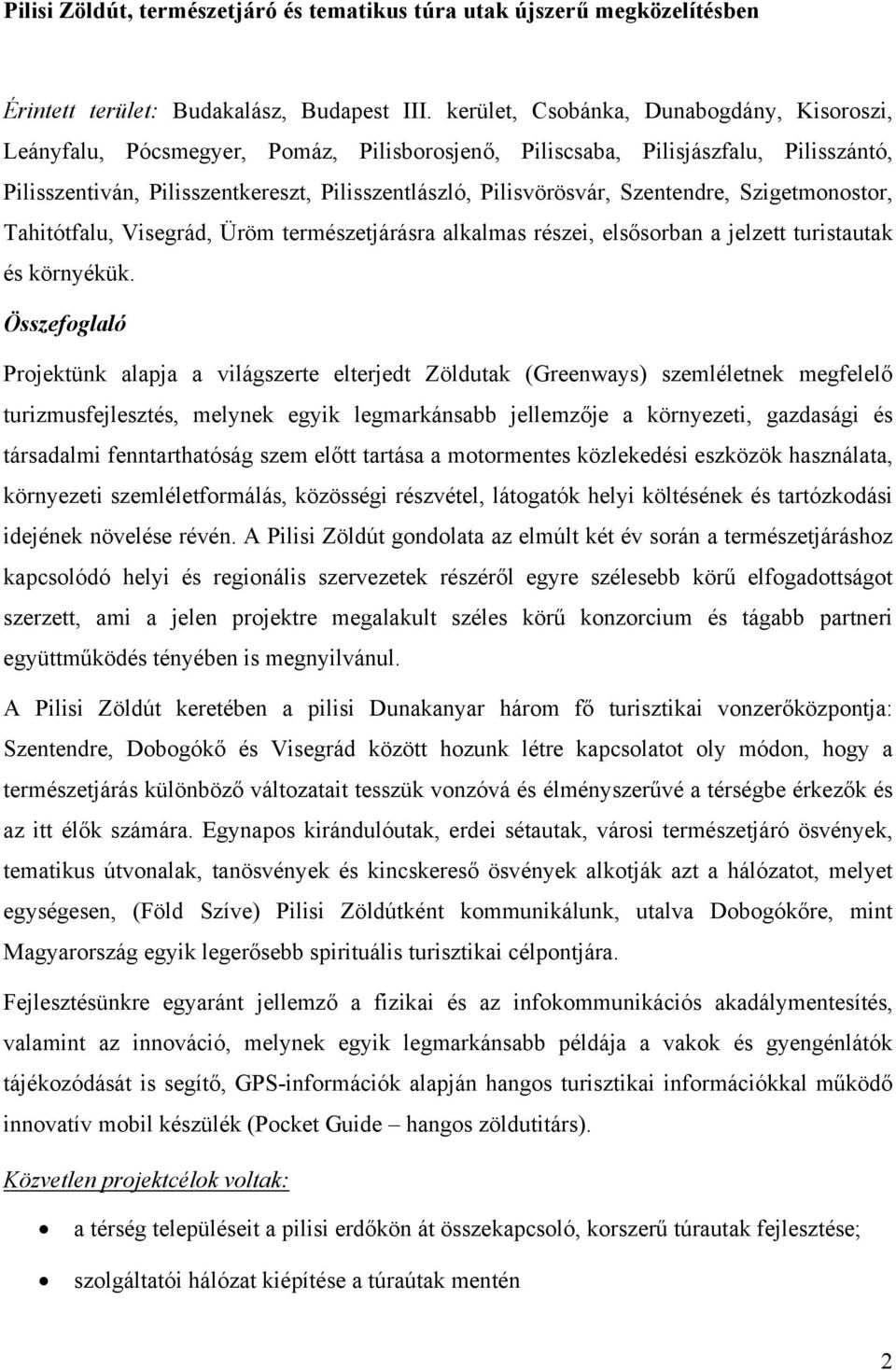 Pilisi Zöldút, természetjáró és tematikus túra utak újszerű megközelítésben

Érintett terület: Budakalász, Budapest III. kerület, Csobánka, Dunabogdány, Kisoroszi, Leányfalu, Pócsmegyer, Pomáz, Pilisborosjenő, Piliscsaba, Pilisjászfalu, Pilisszántó, Pilisszentiván, Pilisszentkereszt, Pilisszentlászló, Pilisvörösvár, Szentendre, Szigetmonostor, Tahitótfalu, Visegrád, Üröm természetjárásra alkalmas részei, elsősorban a jelzett turistautak és környékük.

Összefoglaló

Projektünk alapja a világszerte elterjedt Zöldutak (Greenways) szemléletnek megfelelő turizmusfejlesztés, melynek egyik legmarkánsabb jellemzője a környezeti, gazdasági és társadalmi fenntarthatóság szem előtt tartása a motormentes közlekedési eszközök használata, környezeti szemléletformálás, közösségi részvétel, látogatók helyi költésének és tartózkodási idejének növelése révén. A Pilisi Zöldút gondolata az elmúlt két év során a természetjáráshoz kapcsolódó helyi és regionális szervezetek részéről egyre szélesebb körű elfogadottságot szerzett, ami a jelen projektre megalakult széles körű konzorcium és tágabb partneri együttműködés tényében is megnyilvánul.

A Pilisi Zöldút keretében a pilisi Dunakanyar három fő turisztikai vonzerőközpontja: Szentendre, Dobogókő és Visegrád között hozunk létre kapcsolatot oly módon, hogy a természetjárás különböző változatait tesszük vonzóvá és élményszerűvé a térségbe érkezők és az itt élők számára. Egynapos kirándulóutak, erdei sétautak, városi természetjáró ösvények, tematikus útvonalak, tanösvények és kincskereső ösvények alkotják azt a hálózatot, melyet egységesen, (Föld Szíve) Pilisi Zöldútként kommunikálunk, utalva Dobogókőre, mint Magyarország egyik legerősebb spirituális turisztikai célpontjára.

Fejlesztésünkre egyaránt jellemző a fizikai és az infokommunikációs akadálymentesítés, valamint az innováció, melynek egyik legmarkánsabb példája a vakok és gyengénlátók tájékozódását is segítő, GPS-információk alapján hangos turisztikai információkkal működő innovatív mobil készülék (Pocket Guide – hangos zöldutitárs).

Közvetlen projektcélok voltak:

• a térség településeit a pilisi erdőkön át összekapcsoló, korszerű túrautak fejlesztése;

• szolgáltatói hálózat kiépítése a túraútak mentén

2